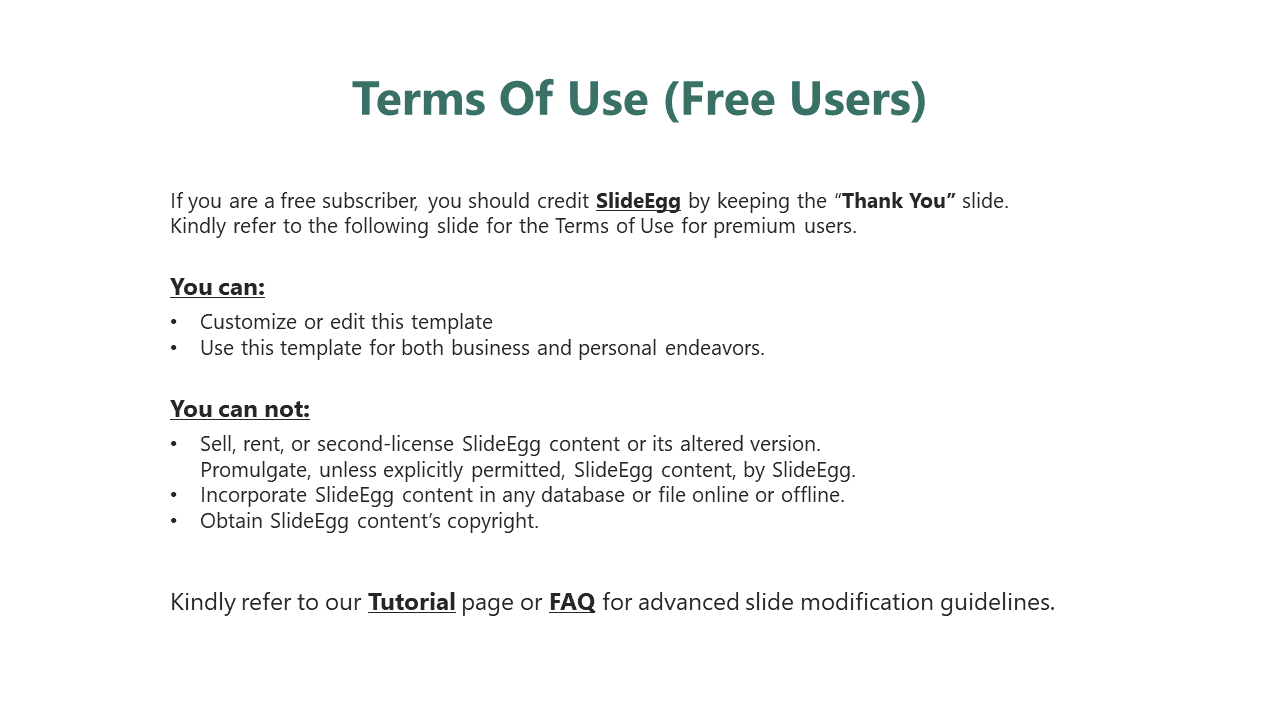 Terms Of Use (Free Users)

If you are a free subscriber, you should credit SlideEgg by keeping the “Thank You” slide. Kindly refer to the following slide for the Terms of Use for premium users.

You can:

• Customize or edit this template
• Use this template for both business and personal endeavors.

You can not:

• Sell, rent, or second-license SlideEgg content or its altered version. Promulgate, unless explicitly permitted, SlideEgg content, by SlideEgg.
• Incorporate SlideEgg content in any database or file online or offline.
• Obtain SlideEgg content’s copyright.

Kindly refer to our Tutorial page or FAQ for advanced slide modification guidelines.